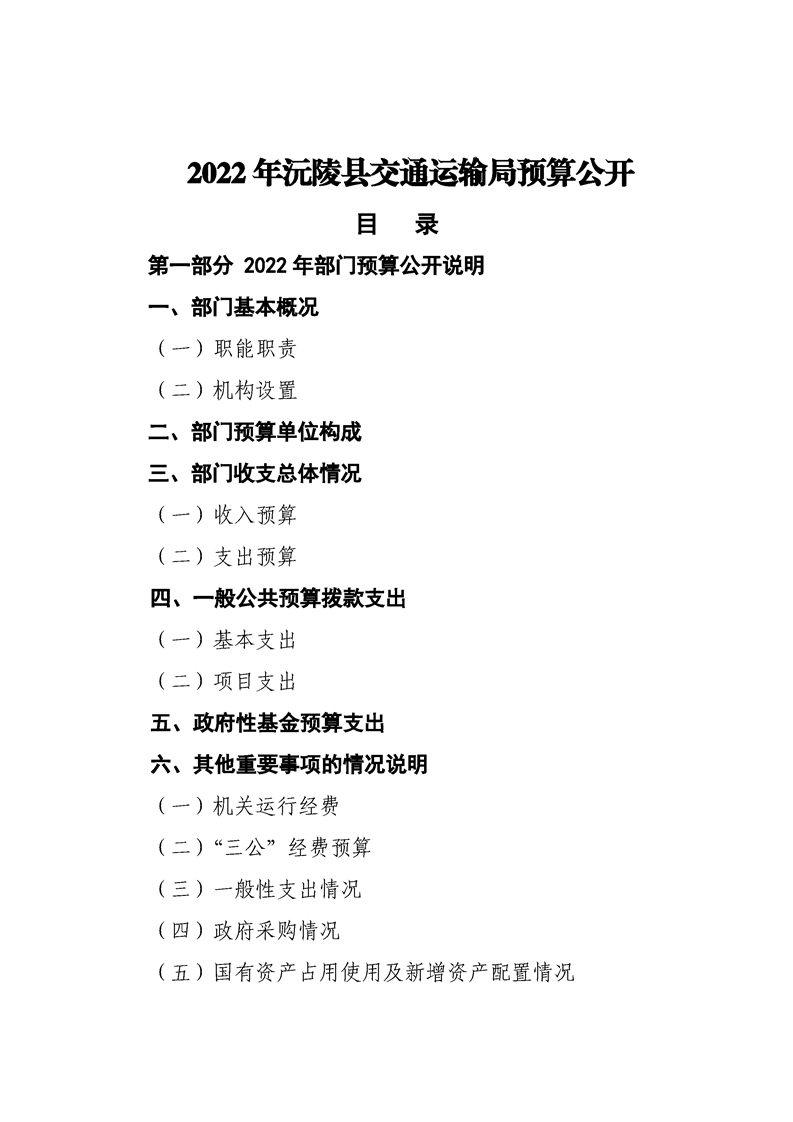 2022年沅陵县交通运输局预算公开

目　录

第一部分 2022年部门预算公开说明

一、部门基本概况

（一）职能职责

（二）机构设置

二、部门预算单位构成

三、部门收支总体情况

（一）收入预算

（二）支出预算

四、一般公共预算拨款支出

（一）基本支出

（二）项目支出

五、政府性基金预算支出

六、其他重要事项的情况说明

（一）机关运行经费

（二）“三公”经费预算

（三）一般性支出情况

（四）政府采购情况

（五）国有资产占用使用及新增资产配置情况